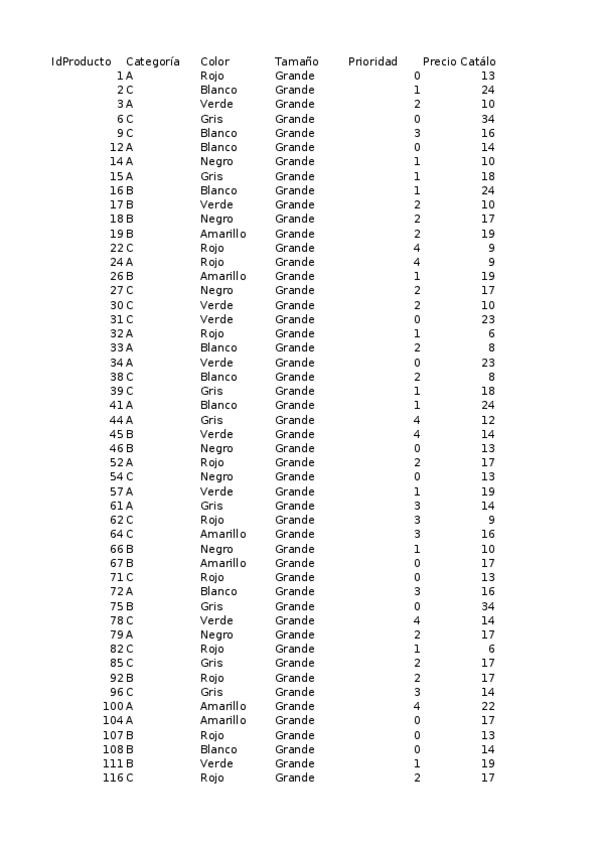 | IdProducto | Categoría | Color | Tamaño | Prioridad | Precio Catálo |
|---|---|---|---|---|---|
| 1 | A | Rojo | Grande | 0 | 13 |
| 2 | C | Blanco | Grande | 1 | 24 |
| 3 | A | Verde | Grande | 2 | 10 |
| 6 | C | Gris | Grande | 0 | 34 |
| 9 | C | Blanco | Grande | 3 | 16 |
| 12 | A | Blanco | Grande | 0 | 14 |
| 14 | A | Negro | Grande | 1 | 10 |
| 15 | A | Gris | Grande | 1 | 18 |
| 16 | B | Blanco | Grande | 1 | 24 |
| 17 | B | Verde | Grande | 2 | 10 |
| 18 | B | Negro | Grande | 2 | 17 |
| 19 | B | Amarillo | Grande | 2 | 19 |
| 22 | C | Rojo | Grande | 4 | 9 |
| 24 | A | Rojo | Grande | 4 | 9 |
| 26 | B | Amarillo | Grande | 1 | 19 |
| 27 | C | Negro | Grande | 2 | 17 |
| 30 | C | Verde | Grande | 2 | 10 |
| 31 | C | Verde | Grande | 0 | 23 |
| 32 | A | Rojo | Grande | 1 | 6 |
| 33 | A | Blanco | Grande | 2 | 8 |
| 34 | A | Verde | Grande | 0 | 23 |
| 38 | C | Blanco | Grande | 2 | 8 |
| 39 | C | Gris | Grande | 1 | 18 |
| 41 | A | Blanco | Grande | 1 | 24 |
| 44 | A | Gris | Grande | 4 | 12 |
| 45 | B | Verde | Grande | 4 | 14 |
| 46 | B | Negro | Grande | 0 | 13 |
| 52 | A | Rojo | Grande | 2 | 17 |
| 54 | C | Negro | Grande | 0 | 13 |
| 57 | A | Verde | Grande | 1 | 19 |
| 61 | A | Gris | Grande | 3 | 14 |
| 62 | C | Rojo | Grande | 3 | 9 |
| 64 | C | Amarillo | Grande | 3 | 16 |
| 66 | B | Negro | Grande | 1 | 10 |
| 67 | B | Amarillo | Grande | 0 | 17 |
| 71 | C | Rojo | Grande | 0 | 13 |
| 72 | A | Blanco | Grande | 3 | 16 |
| 75 | B | Gris | Grande | 0 | 34 |
| 78 | C | Verde | Grande | 4 | 14 |
| 79 | A | Negro | Grande | 2 | 17 |
| 82 | C | Rojo | Grande | 1 | 6 |
| 85 | C | Gris | Grande | 2 | 17 |
| 92 | B | Rojo | Grande | 2 | 17 |
| 96 | C | Gris | Grande | 3 | 14 |
| 100 | A | Amarillo | Grande | 4 | 22 |
| 104 | A | Amarillo | Grande | 0 | 17 |
| 107 | B | Rojo | Grande | 0 | 13 |
| 108 | B | Blanco | Grande | 0 | 14 |
| 111 | B | Verde | Grande | 1 | 19 |
| 116 | C | Rojo | Grande | 2 | 17 |